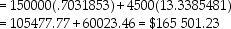 $= 150000(.7031853) + 4500(13.3385481)$
$= 105477.77 + 60023.46 = \$165\ 501.23$